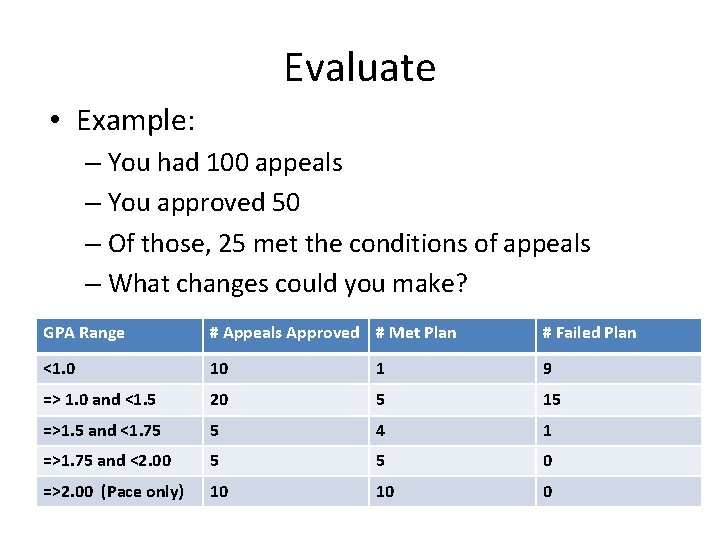 Evaluate

• Example:
– You had 100 appeals
– You approved 50
– Of those, 25 met the conditions of appeals
– What changes could you make?

| GPA Range | # Appeals Approved | # Met Plan | # Failed Plan |
|---|---|---|---|
| <1.0 | 10 | 1 | 9 |
| => 1.0 and <1.5 | 20 | 5 | 15 |
| =>1.5 and <1.75 | 5 | 4 | 1 |
| =>1.75 and <2.00 | 5 | 5 | 0 |
| =>2.00 (Pace only) | 10 | 10 | 0 |